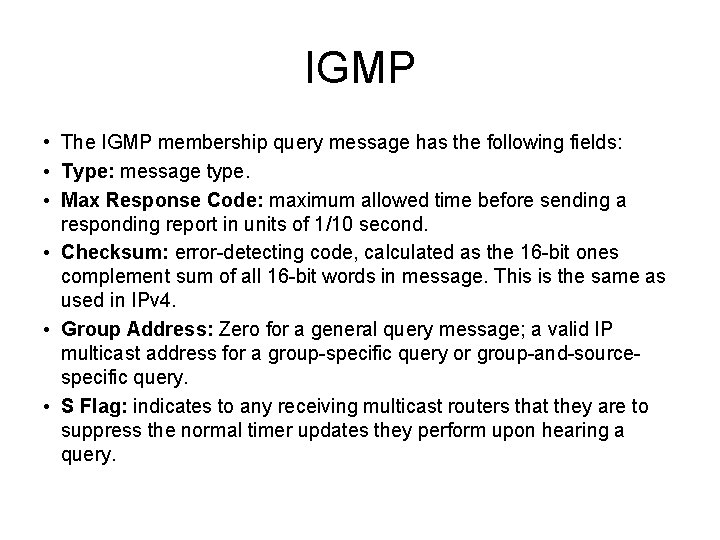 IGMP

• The IGMP membership query message has the following fields:
• Type: message type.
• Max Response Code: maximum allowed time before sending a responding report in units of 1/10 second.
• Checksum: error-detecting code, calculated as the 16-bit ones complement sum of all 16-bit words in message. This is the same as used in IPv4.
• Group Address: Zero for a general query message; a valid IP multicast address for a group-specific query or group-and-source-specific query.
• S Flag: indicates to any receiving multicast routers that they are to suppress the normal timer updates they perform upon hearing a query.